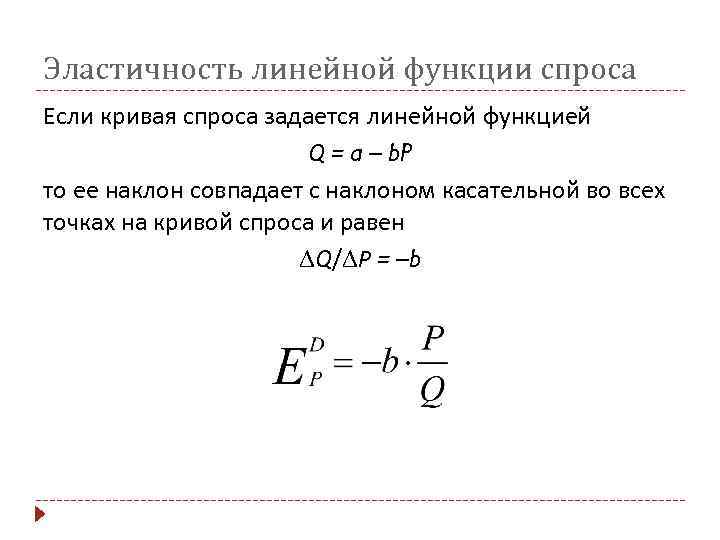 Эластичность линейной функции спроса

Если кривая спроса задается линейной функцией

$Q = a - bP$

то ее наклон совпадает с наклоном касательной во всех точках на кривой спроса и равен

$\Delta Q/\Delta P = -b$

$E_P^D = -b \cdot \frac{P}{Q}$